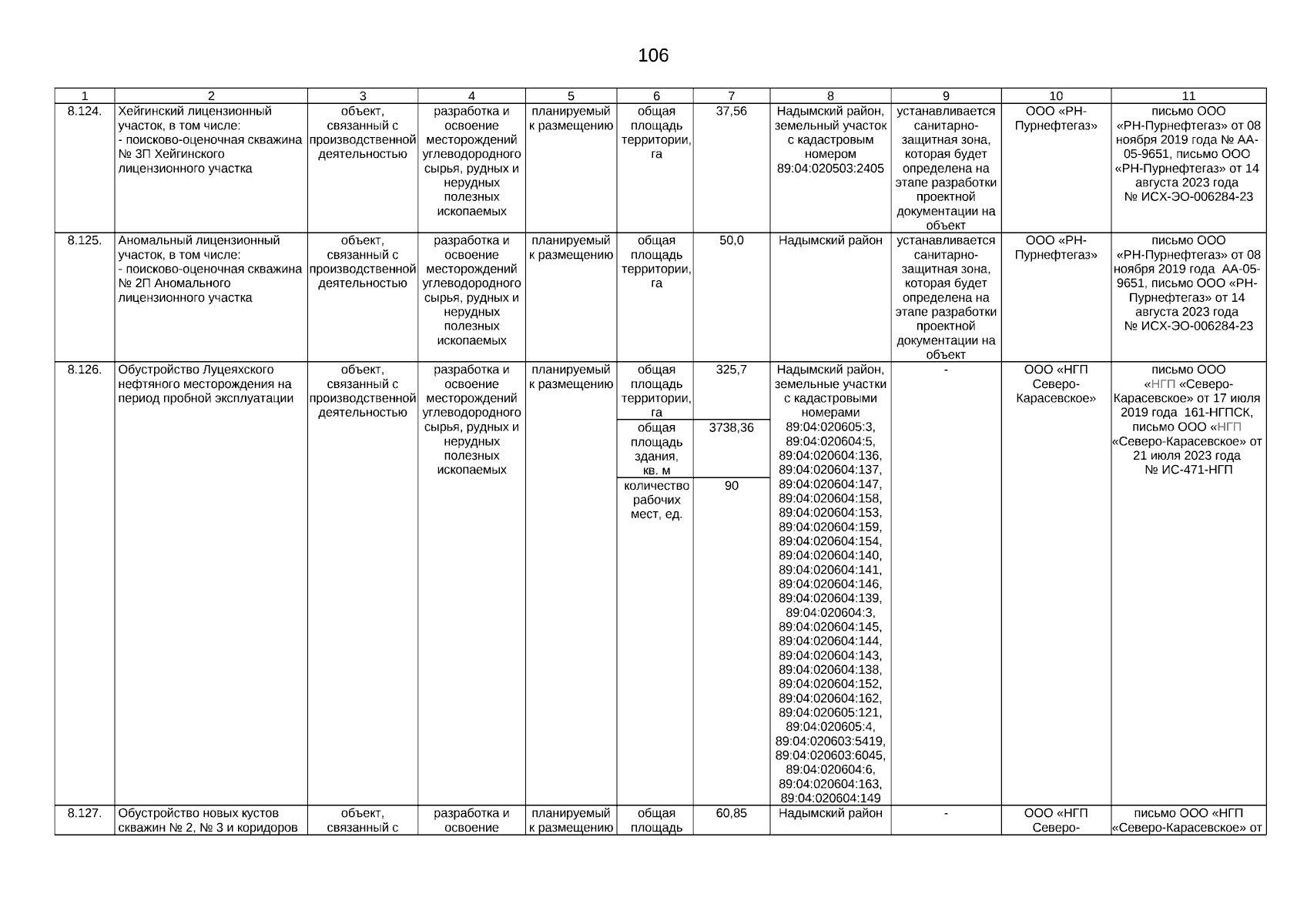 106

| 1 | 2 | 3 | 4 | 5 | 6 | 7 | 8 | 9 | 10 | 11 |
|---|---|---|---|---|---|---|---|---|---|---|
| 8.124. | Хейгинский лицензионный участок, в том числе: - поисково-оценочная скважина № 3П Хейгинского лицензионного участка | объект, связанный с производственной деятельностью | разработка и освоение месторождений углеводородного сырья, рудных и нерудных полезных ископаемых | планируемый к размещению | общая площадь территории, га | 37,56 | Надымский район, земельный участок с кадастровым номером 89:04:020503:2405 | устанавливается санитарно-защитная зона, которая будет определена на этапе разработки проектной документации на объект | ООО «РН-Пурнефтегаз» | письмо ООО «РН-Пурнефтегаз» от 08 ноября 2019 года № АА-05-9651, письмо ООО «РН-Пурнефтегаз» от 14 августа 2023 года № ИСХ-ЭО-006284-23 |
| 8.125. | Аномальный лицензионный участок, в том числе: - поисково-оценочная скважина № 2П Аномального лицензионного участка | объект, связанный с производственной деятельностью | разработка и освоение месторождений углеводородного сырья, рудных и нерудных полезных ископаемых | планируемый к размещению | общая площадь территории, га | 50,0 | Надымский район | устанавливается санитарно-защитная зона, которая будет определена на этапе разработки проектной документации на объект | ООО «РН-Пурнефтегаз» | письмо ООО «РН-Пурнефтегаз» от 08 ноября 2019 года АА-05-9651, письмо ООО «РН-Пурнефтегаз» от 14 августа 2023 года № ИСХ-ЭО-006284-23 |
| 8.126. | Обустройство Луцеяхского нефтяного месторождения на период пробной эксплуатации | объект, связанный с производственной деятельностью | разработка и освоение месторождений углеводородного сырья, рудных и нерудных полезных ископаемых | планируемый к размещению | общая площадь территории, га | 325,7 | Надымский район, земельные участки с кадастровыми номерами 89:04:020605:3, 89:04:020604:5, 89:04:020604:136, 89:04:020604:137, 89:04:020604:147, 89:04:020604:158, 89:04:020604:153, 89:04:020604:159, 89:04:020604:154, 89:04:020604:140, 89:04:020604:141, 89:04:020604:146, 89:04:020604:139, 89:04:020604:3, 89:04:020604:145, 89:04:020604:144, 89:04:020604:143, 89:04:020604:138, 89:04:020604:152, 89:04:020604:162, 89:04:020605:121, 89:04:020605:4, 89:04:020603:5419, 89:04:020603:6045, 89:04:020604:6, 89:04:020604:163, 89:04:020604:149 | - | ООО «НГП Северо-Карасевское» | письмо ООО «НГП «Северо-Карасевское» от 17 июля 2019 года 161-НГПСК, письмо ООО «НГП «Северо-Карасевское» от 21 июля 2023 года № ИС-471-НГП |
| | | | | | общая площадь здания, кв. м | 3738,36 | | | | |
| | | | | | количество рабочих мест, ед. | 90 | | | | |
| 8.127. | Обустройство новых кустов скважин № 2, № 3 и коридоров | объект, связанный с | разработка и освоение | планируемый к размещению | общая площадь | 60,85 | Надымский район | - | ООО «НГП Северо- | письмо ООО «НГП «Северо-Карасевское» от |